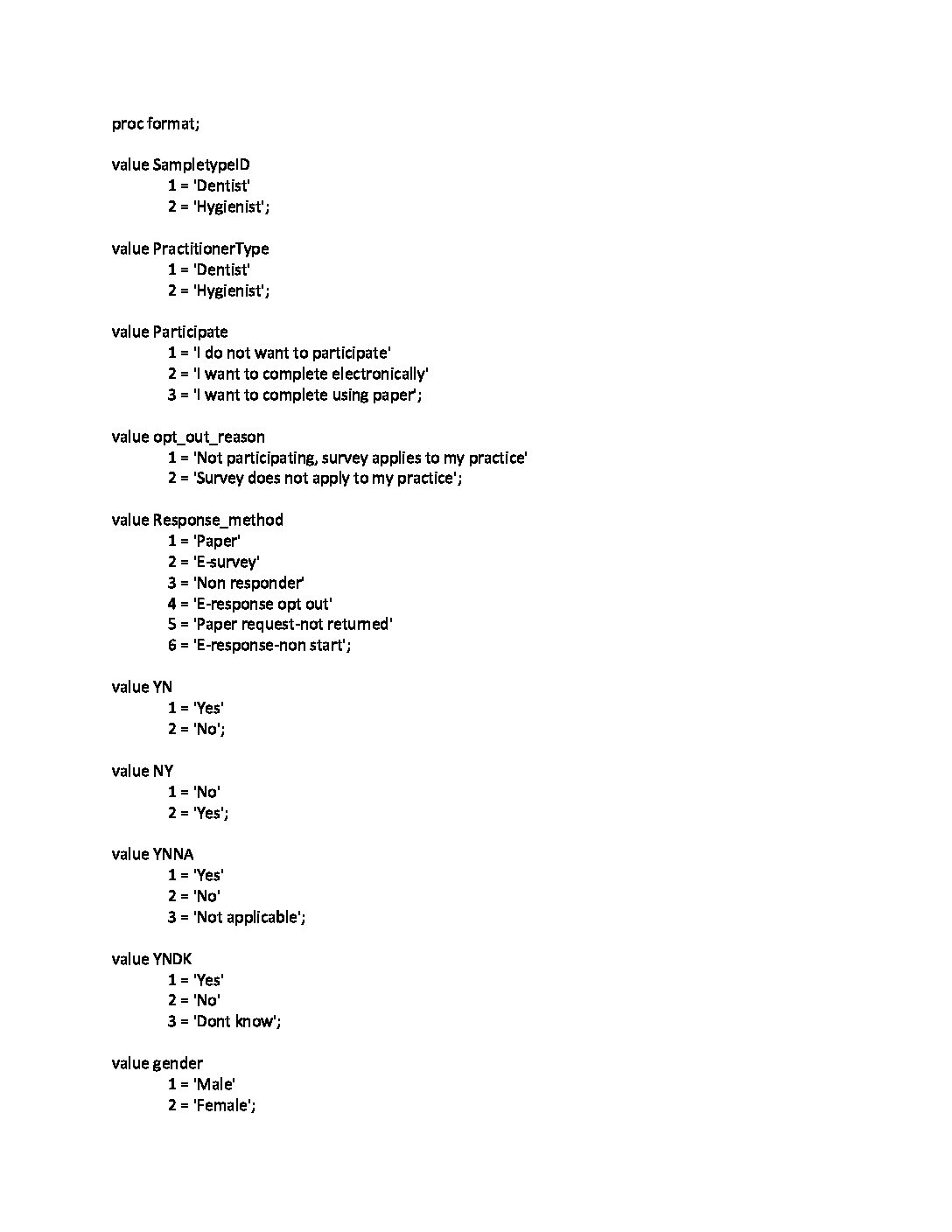 proc format;

value SampletypeID
1 = 'Dentist'
2 = 'Hygienist';

value PractitionerType
1 = 'Dentist'
2 = 'Hygienist';

value Participate
1 = 'I do not want to participate'
2 = 'I want to complete electronically'
3 = 'I want to complete using paper';

value opt_out_reason
1 = 'Not participating, survey applies to my practice'
2 = 'Survey does not apply to my practice';

value Response_method
1 = 'Paper'
2 = 'E-survey'
3 = 'Non responder'
4 = 'E-response opt out'
5 = 'Paper request-not returned'
6 = 'E-response-non start';

value YN
1 = 'Yes'
2 = 'No';

value NY
1 = 'No'
2 = 'Yes';

value YNNA
1 = 'Yes'
2 = 'No'
3 = 'Not applicable';

value YNDK
1 = 'Yes'
2 = 'No'
3 = 'Dont know';

value gender
1 = 'Male'
2 = 'Female';